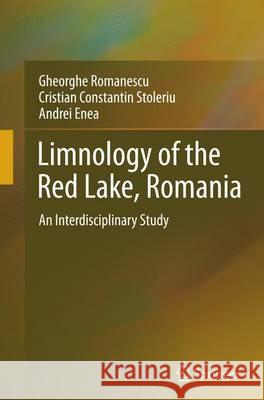 Gheorghe Romanescu
Cristian Constantin Stoleriu
Andrei Enea

Limnology of the Red Lake, Romania

An Interdisciplinary Study

Kraina Książek